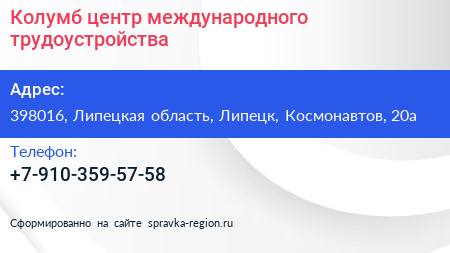 Колумб центр международного трудоустройства

Адрес:

398016, Липецкая область, Липецк, Космонавтов, 20а

Телефон:

+7-910-359-57-58

Сформированно на сайте spravka-region.ru